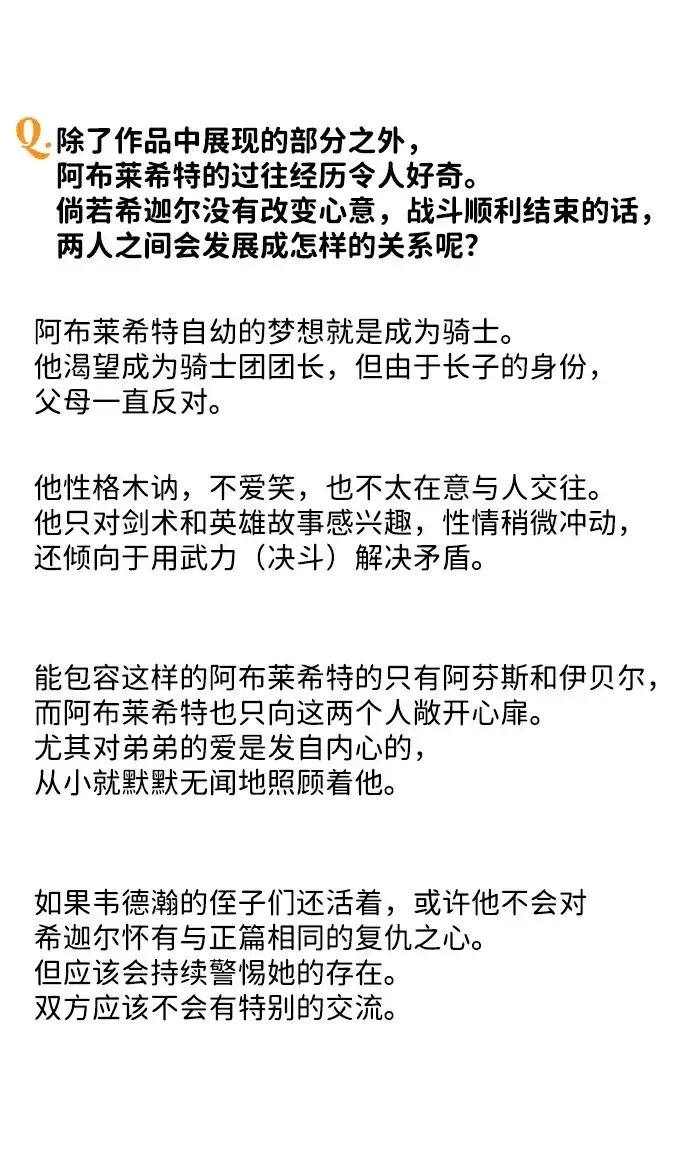 Q. 除了作品中展现的部分之外，
阿布莱希特的过往经历令人好奇。
倘若希迦尔没有改变心意，战斗顺利结束的话，
两人之间会发展成怎样的关系呢？

阿布莱希特自幼的梦想就是成为骑士。
他渴望成为骑士团团长，但由于长子的身份，
父母一直反对。

他性格木讷，不爱笑，也不太在意与人交往。
他只对剑术和英雄故事感兴趣，性情稍微冲动，
还倾向于用武力（决斗）解决矛盾。

能包容这样的阿布莱希特的只有阿芬斯和伊贝尔，
而阿布莱希特也只向这两个人敞开心扉。
尤其对弟弟的爱是发自内心的，
从小就默默无闻地照顾着他。

如果韦德瀚的侄子们还活着，或许他不会对
希迦尔怀有与正篇相同的复仇之心。
但应该会持续警惕她的存在。
双方应该不会有特别的交流。